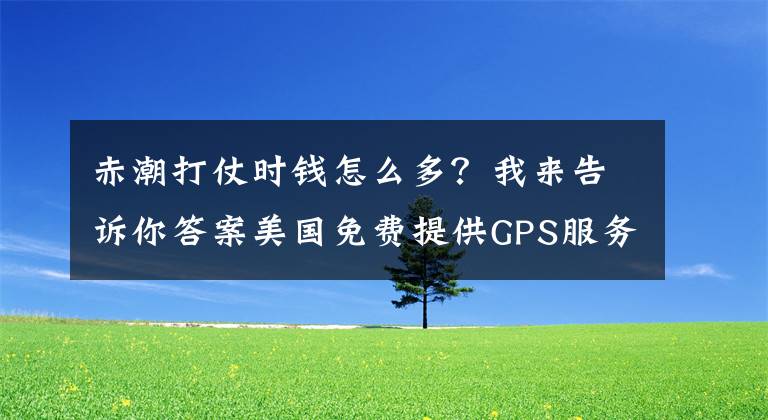 赤潮打仗时钱怎么多？我来告诉你答案美国免费提供GPS服务